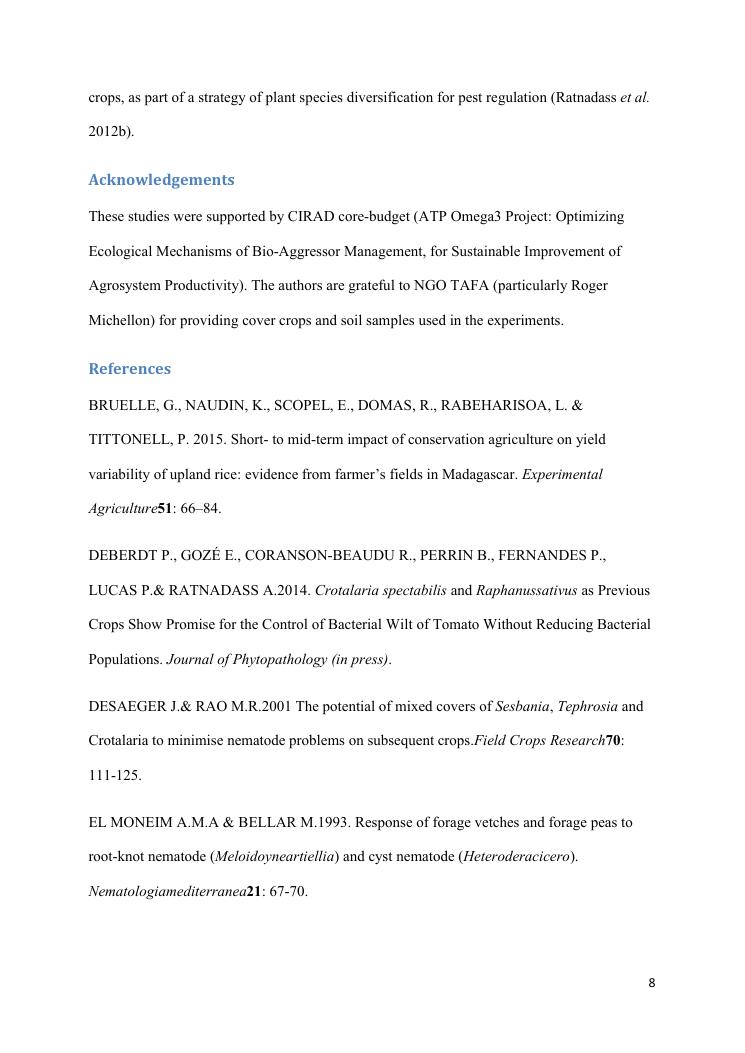 crops, as part of a strategy of plant species diversification for pest regulation (Ratnadass et al. 2012b).

Acknowledgements

These studies were supported by CIRAD core-budget (ATP Omega3 Project: Optimizing Ecological Mechanisms of Bio-Aggressor Management, for Sustainable Improvement of Agrosystem Productivity). The authors are grateful to NGO TAFA (particularly Roger Michellon) for providing cover crops and soil samples used in the experiments.

References

BRUELLE, G., NAUDIN, K., SCOPEL, E., DOMAS, R., RABEHARISOA, L. & TITTONELL, P. 2015. Short- to mid-term impact of conservation agriculture on yield variability of upland rice: evidence from farmer's fields in Madagascar. Experimental Agriculture51: 66–84.

DEBERDT P., GOZÉ E., CORANSON-BEAUDU R., PERRIN B., FERNANDES P., LUCAS P.& RATNADASS A.2014. Crotalaria spectabilis and Raphanussativus as Previous Crops Show Promise for the Control of Bacterial Wilt of Tomato Without Reducing Bacterial Populations. Journal of Phytopathology (in press).

DESAEGER J.& RAO M.R.2001 The potential of mixed covers of Sesbania, Tephrosia and Crotalaria to minimise nematode problems on subsequent crops.Field Crops Research70: 111-125.

EL MONEIM A.M.A & BELLAR M.1993. Response of forage vetches and forage peas to root-knot nematode (Meloidoyneartiellia) and cyst nematode (Heteroderacicero). Nematologiamediterranea21: 67-70.

8